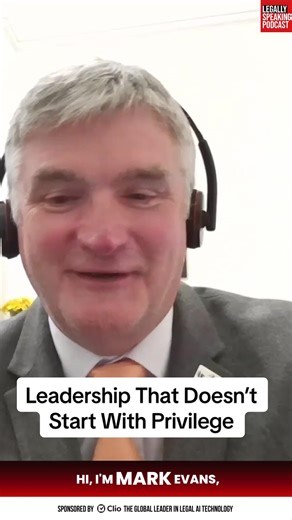 LEGALLY SPEAKING PODCAST

Leadership That Doesn't Start With Privilege

HI, I'M MARK EVANS,

SPONSORED BY Clio THE GLOBAL LEADER IN LEGAL AI TECHNOLOGY